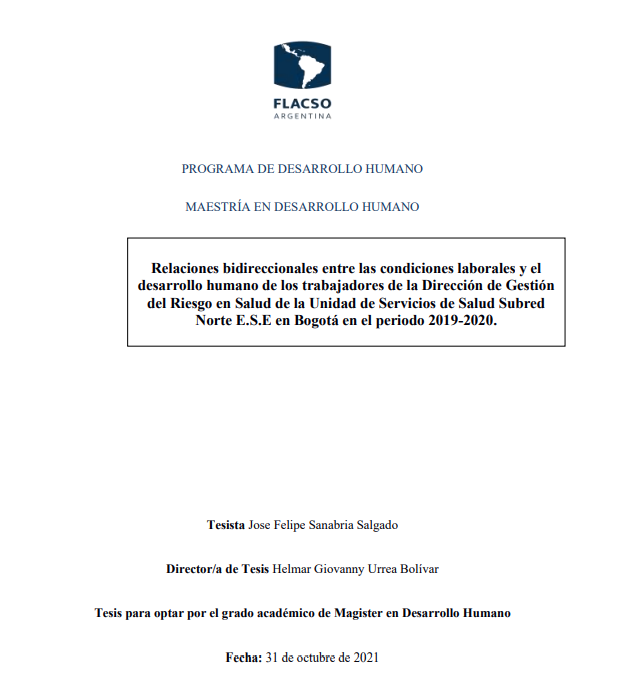 FLACSO
ARGENTINA

PROGRAMA DE DESARROLLO HUMANO

MAESTRÍA EN DESARROLLO HUMANO

Relaciones bidireccionales entre las condiciones laborales y el desarrollo humano de los trabajadores de la Dirección de Gestión del Riesgo en Salud de la Unidad de Servicios de Salud Subred Norte E.S.E en Bogotá en el periodo 2019-2020.

Tesista Jose Felipe Sanabria Salgado

Director/a de Tesis Helmar Giovanny Urrea Bolívar

Tesis para optar por el grado académico de Magister en Desarrollo Humano

Fecha: 31 de octubre de 2021